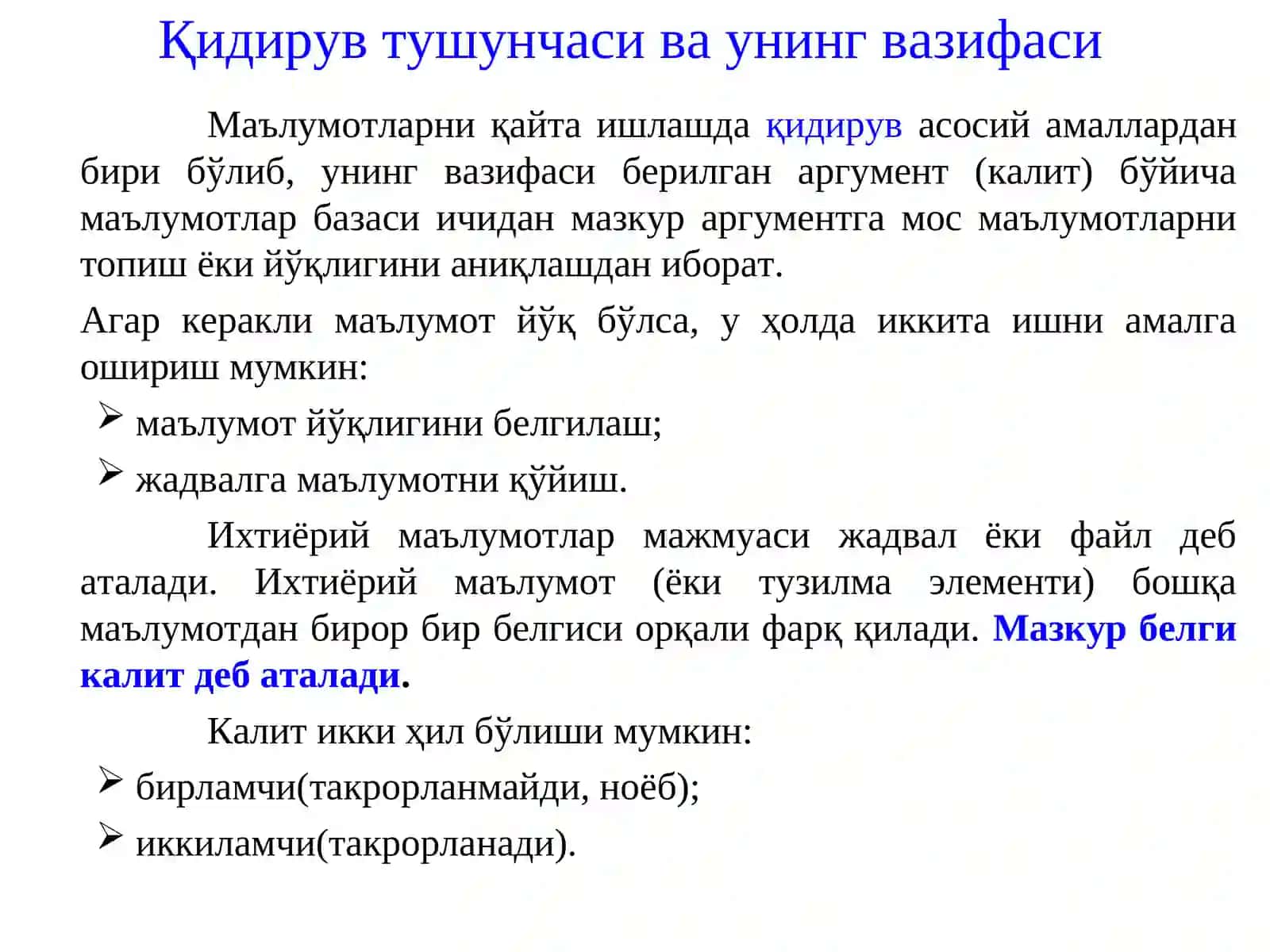 Қидирув тушунчаси ва унинг вазифаси

Маълумотларни қайта ишлашда қидирув асосий амаллардан бири бўлиб, унинг вазифаси берилган аргумент (калит) бўйича маълумотлар базаси ичидан мазкур аргументга мос маълумотларни топиш ёки йўқлигини аниқлашдан иборат.

Агар керакли маълумот йўқ бўлса, у ҳолда иккита ишни амалга ошириш мумкин:

➢ маълумот йўқлигини белгилаш;

➢ жадвалга маълумотни қўйиш.

Ихтиёрий маълумотлар мажмуаси жадвал ёки файл деб аталади. Ихтиёрий маълумот (ёки тузилма элементи) бошқа маълумотдан бирор бир белгиси орқали фарқ қилади. Мазкур белги калит деб аталади.

Калит икки ҳил бўлиши мумкин:

➢ бирламчи(такрорланмайди, ноёб);

➢ иккиламчи(такрорланади).